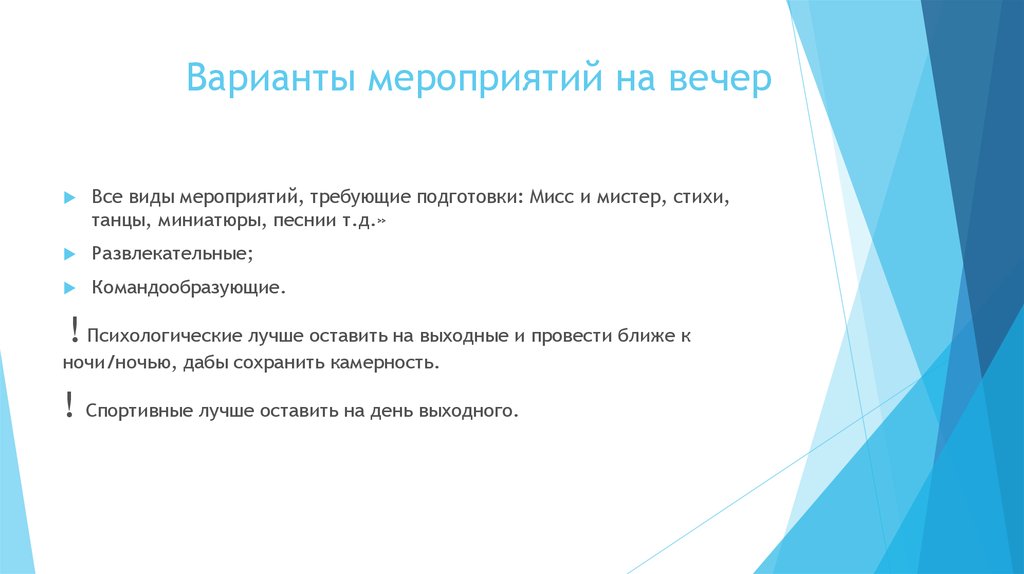 Варианты мероприятий на вечер

Все виды мероприятий, требующие подготовки: Мисс и мистер, стихи, танцы, миниатюры, песнии т.д.»

Развлекательные;

Командообразующие.

! Психологические лучше оставить на выходные и провести ближе к ночи/ночью, дабы сохранить камерность.

! Спортивные лучше оставить на день выходного.